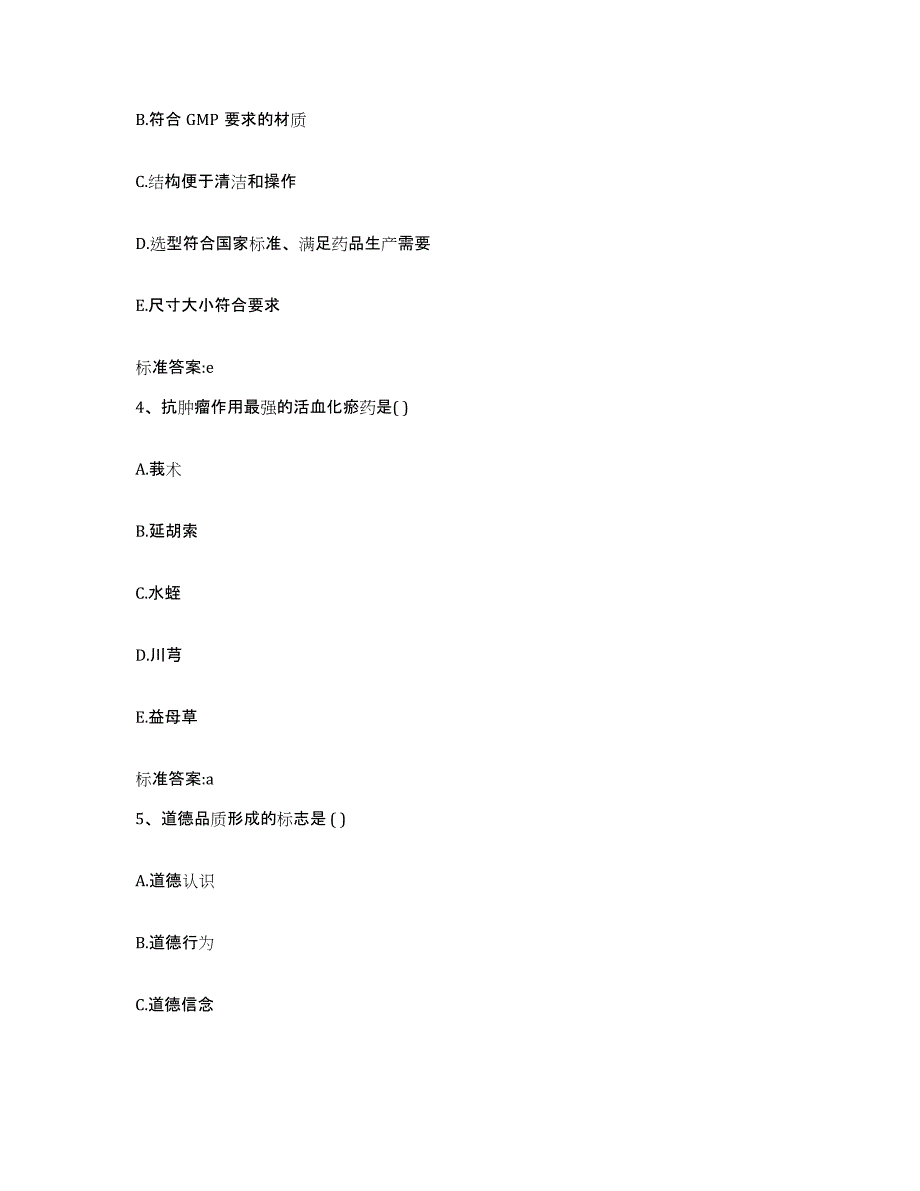 B.符合 GMP 要求的材质

C.结构便于清洁和操作

D.选型符合国家标准、满足药品生产需要

E.尺寸大小符合要求

标准答案:e

4、抗肿瘤作用最强的活血化瘀药是( )

A.莪术

B.延胡索

C.水蛭

D.川芎

E.益母草

标准答案:a

5、道德品质形成的标志是 ( )

A.道德认识

B.道德行为

C.道德信念